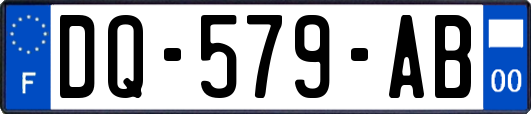 F

DQ-579-AB

00